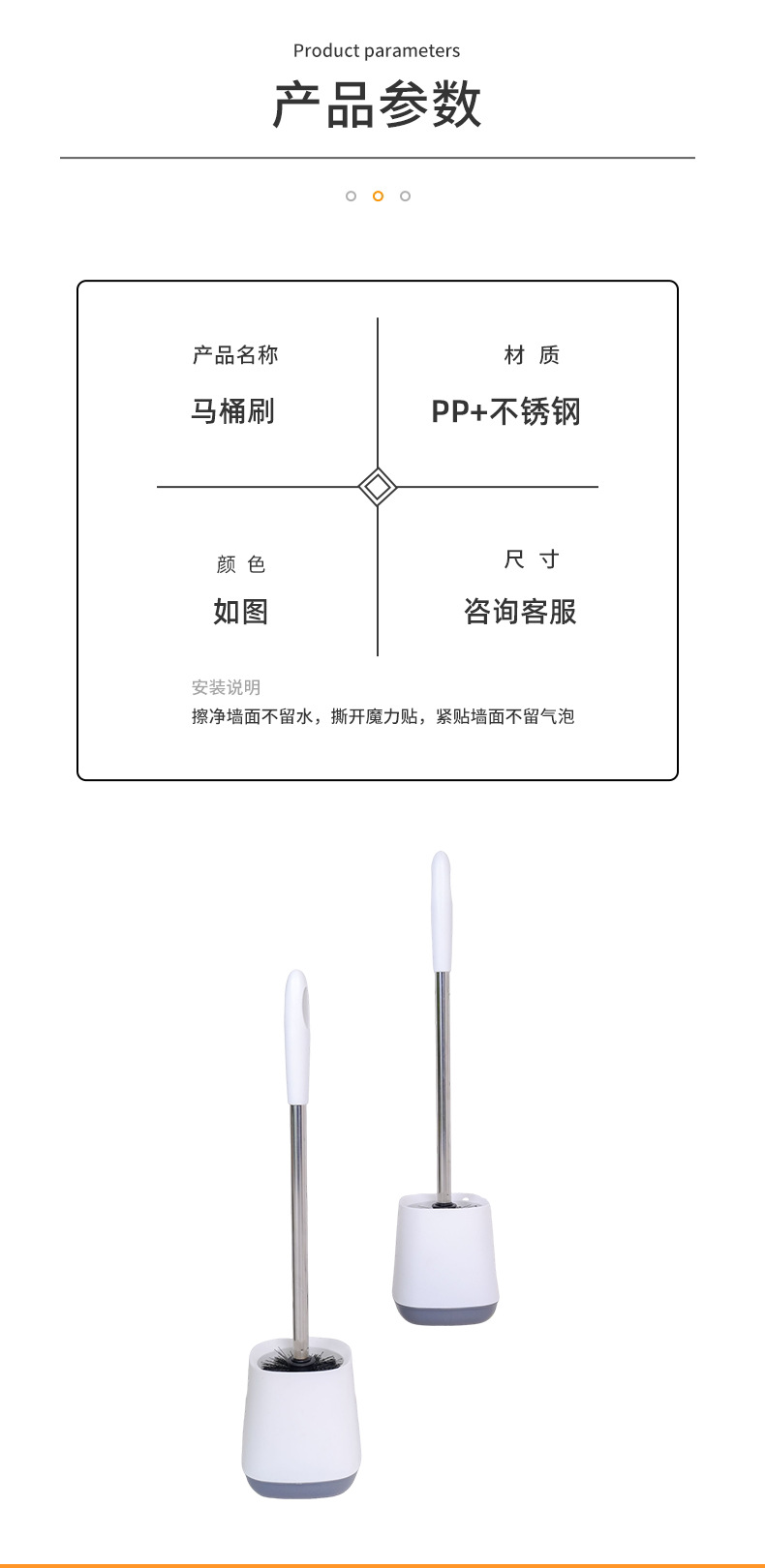 Product parameters

产品参数

产品名称

马桶刷

材 质

PP+不锈钢

颜 色

如图

尺 寸

咨询客服

安装说明

擦净墙面不留水，撕开魔力贴，紧贴墙面不留气泡